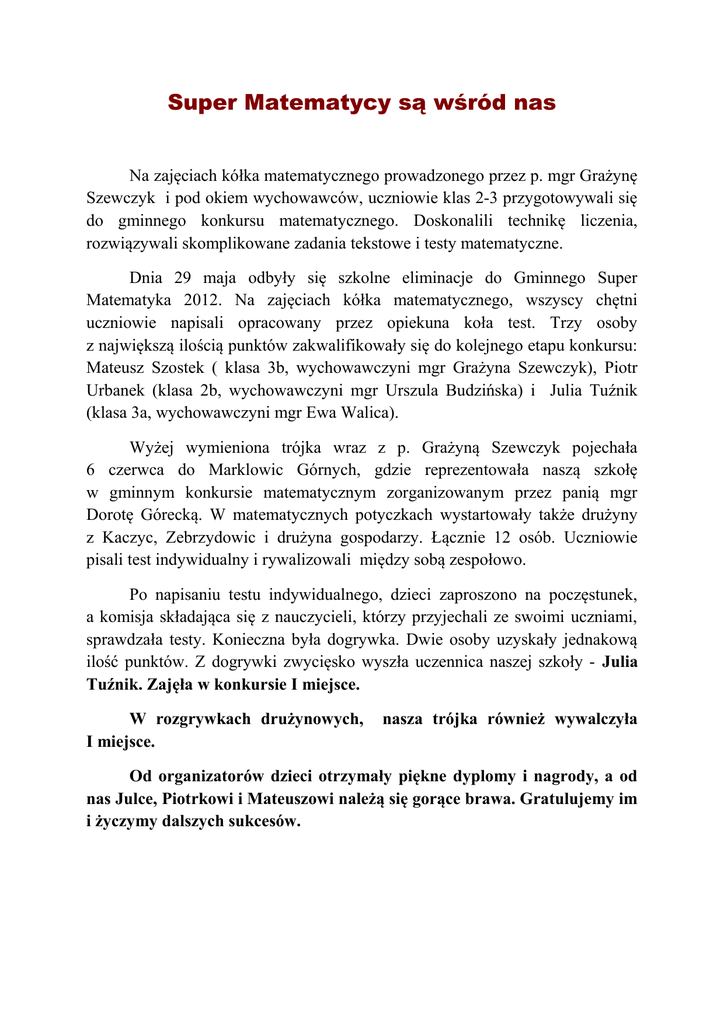 Super Matematycy są wśród nas

Na zajęciach kółka matematycznego prowadzonego przez p. mgr Grażynę Szewczyk i pod okiem wychowawców, uczniowie klas 2-3 przygotowywali się do gminnego konkursu matematycznego. Doskonalili technikę liczenia, rozwiązywali skomplikowane zadania tekstowe i testy matematyczne.

Dnia 29 maja odbyły się szkolne eliminacje do Gminnego Super Matematyka 2012. Na zajęciach kółka matematycznego, wszyscy chętni uczniowie napisali opracowany przez opiekuna koła test. Trzy osoby z największą ilością punktów zakwalifikowały się do kolejnego etapu konkursu: Mateusz Szostek ( klasa 3b, wychowawczyni mgr Grażyna Szewczyk), Piotr Urbanek (klasa 2b, wychowawczyni mgr Urszula Budzińska) i Julia Tuźnik (klasa 3a, wychowawczyni mgr Ewa Walica).

Wyżej wymieniona trójka wraz z p. Grażyną Szewczyk pojechała 6 czerwca do Marklowic Górnych, gdzie reprezentowała naszą szkołę w gminnym konkursie matematycznym zorganizowanym przez panią mgr Dorotę Górecką. W matematycznych potyczkach wystartowały także drużyny z Kaczyc, Zebrzydowic i drużyna gospodarzy. Łącznie 12 osób. Uczniowie pisali test indywidualny i rywalizowali między sobą zespołowo.

Po napisaniu testu indywidualnego, dzieci zaproszono na poczęstunek, a komisja składająca się z nauczycieli, którzy przyjechali ze swoimi uczniami, sprawdzała testy. Konieczna była dogrywka. Dwie osoby uzyskały jednakową ilość punktów. Z dogrywki zwycięsko wyszła uczennica naszej szkoły - Julia Tuźnik. Zajęła w konkursie I miejsce.

W rozgrywkach drużynowych, nasza trójka również wywalczyła I miejsce.

Od organizatorów dzieci otrzymały piękne dyplomy i nagrody, a od nas Julce, Piotrkowi i Mateuszowi należą się gorące brawa. Gratulujemy im i życzymy dalszych sukcesów.